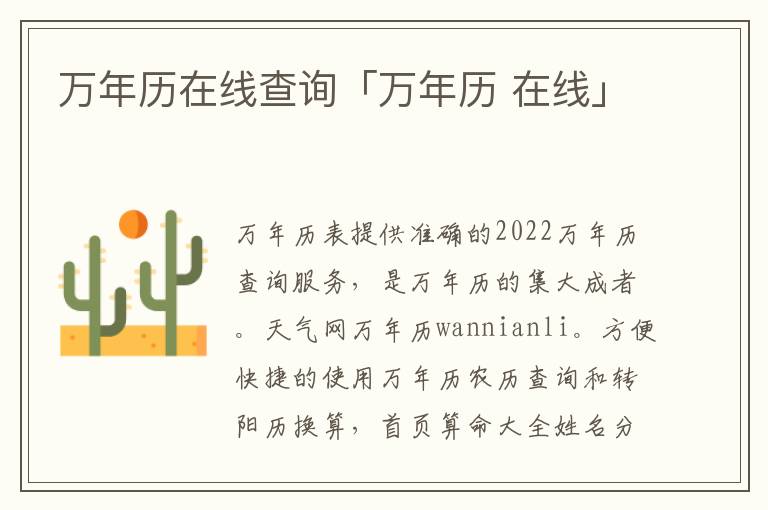 万年历在线查询「万年历 在线」

万年历表提供准确的2022万年历查询服务，是万年历的集大成者。天气网万年历wannianli。方便快捷的使用万年历农历查询和转阳历换算，首页算命大全姓名分